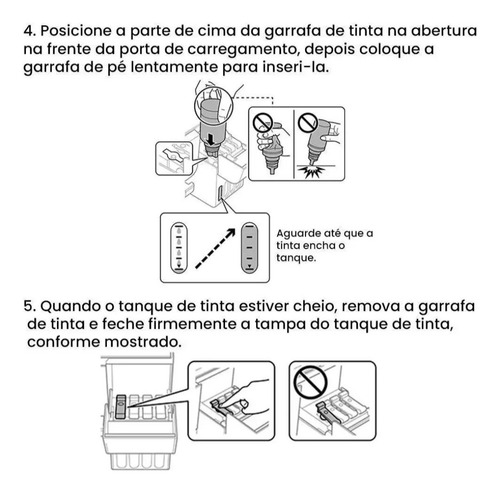 4. Posicione a parte de cima da garrafa de tinta na abertura na frente da porta de carregamento, depois coloque a garrafa de pé lentamente para inseri-la.

Aguarde até que a tinta encha o tanque.

5. Quando o tanque de tinta estiver cheio, remova a garrafa de tinta e feche firmemente a tampa do tanque de tinta, conforme mostrado.